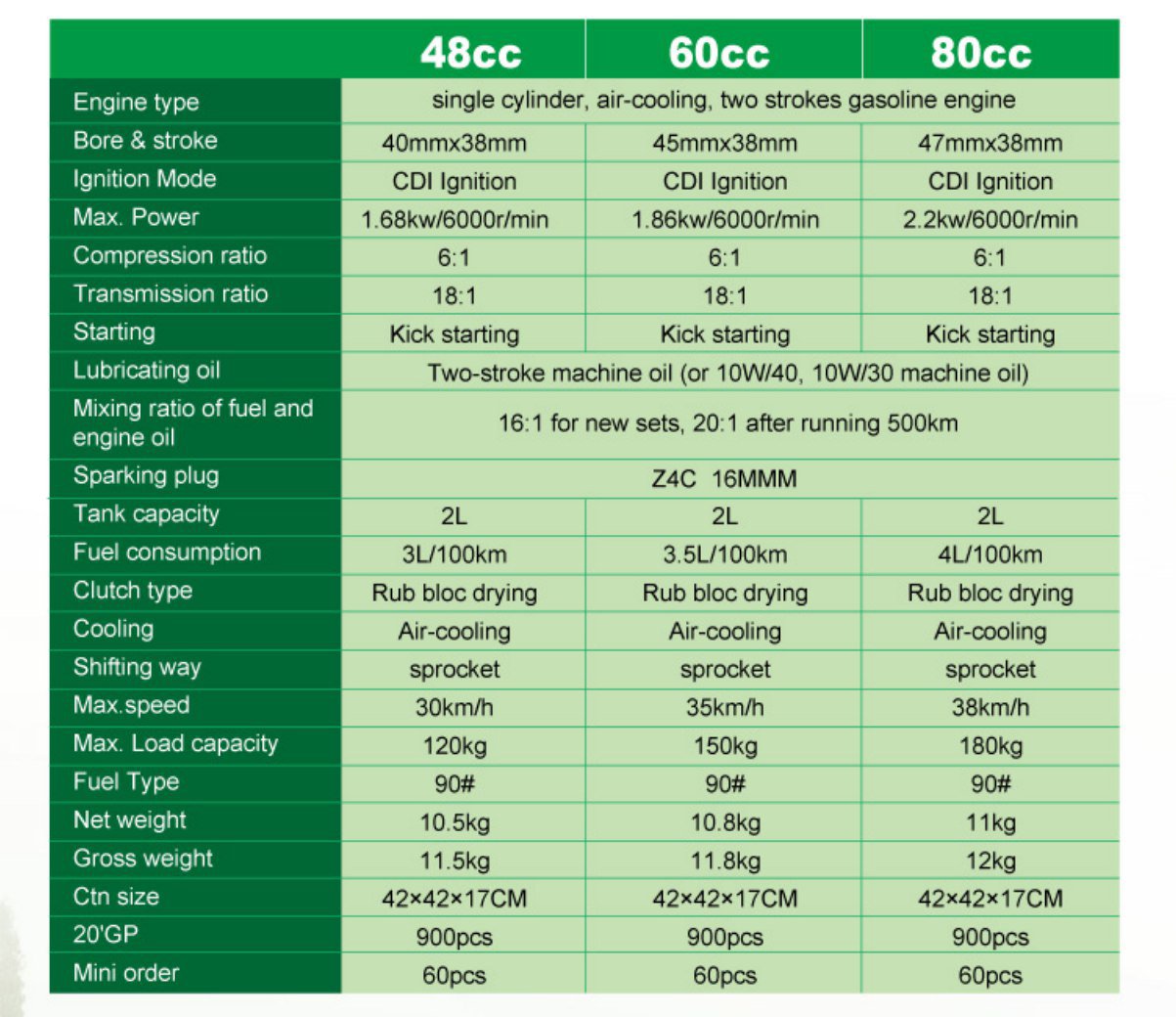 |  | 48cc | 60cc | 80cc |
|---|---|---|---|
| Engine type | single cylinder, air-cooling, two strokes gasoline engine |  |  |
| Bore & stroke | 40mmx38mm | 45mmx38mm | 47mmx38mm |
| Ignition Mode | CDI Ignition | CDI Ignition | CDI Ignition |
| Max. Power | 1.68kw/6000r/min | 1.86kw/6000r/min | 2.2kw/6000r/min |
| Compression ratio | 6:1 | 6:1 | 6:1 |
| Transmission ratio | 18:1 | 18:1 | 18:1 |
| Starting | Kick starting | Kick starting | Kick starting |
| Lubricating oil | Two-stroke machine oil (or 10W/40, 10W/30 machine oil) |  |  |
| Mixing ratio of fuel and engine oil | 16:1 for new sets, 20:1 after running 500km |  |  |
| Sparking plug | Z4C 16MMM |  |  |
| Tank capacity | 2L | 2L | 2L |
| Fuel consumption | 3L/100km | 3.5L/100km | 4L/100km |
| Clutch type | Rub bloc drying | Rub bloc drying | Rub bloc drying |
| Cooling | Air-cooling | Air-cooling | Air-cooling |
| Shifting way | sprocket | sprocket | sprocket |
| Max.speed | 30km/h | 35km/h | 38km/h |
| Max. Load capacity | 120kg | 150kg | 180kg |
| Fuel Type | 90# | 90# | 90# |
| Net weight | 10.5kg | 10.8kg | 11kg |
| Gross weight | 11.5kg | 11.8kg | 12kg |
| Ctn size | 42×42×17CM | 42×42×17CM | 42×42×17CM |
| 20'GP | 900pcs | 900pcs | 900pcs |
| Mini order | 60pcs | 60pcs | 60pcs |